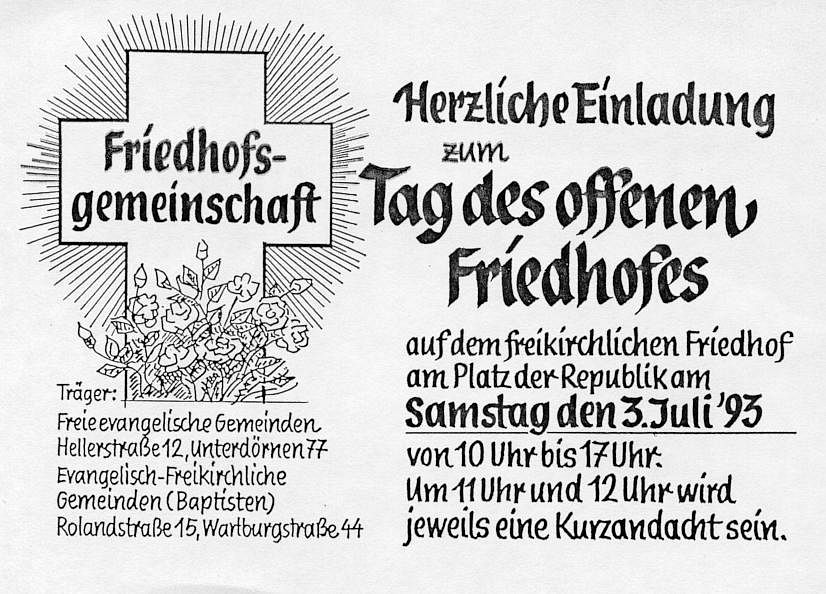 Friedhofs-
gemeinschaft

Träger:
Freie evangelische Gemeinden
Hellerstraße 12, Unterdörnen 77
Evangelisch-Freikirchliche
Gemeinden (Baptisten)
Rolandstraße 15, Wartburgstraße 44

Herzliche Einladung
zum
Tag des offenen
Friedhofes

auf dem freikirchlichen Friedhof am Platz der Republik am
Samstag den 3. Juli '93
von 10 Uhr bis 17 Uhr.
Um 11 Uhr und 12 Uhr wird jeweils eine Kurzandacht sein.